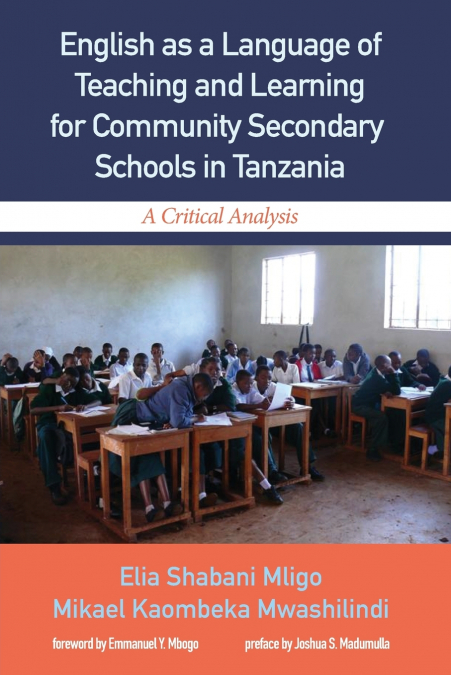 English as a Language of Teaching and Learning for Community Secondary Schools in Tanzania

A Critical Analysis

Elia Shabani Mligo
Mikael Kaombeka Mwashilindi

foreword by Emmanuel Y. Mbogo    preface by Joshua S. Madumulla